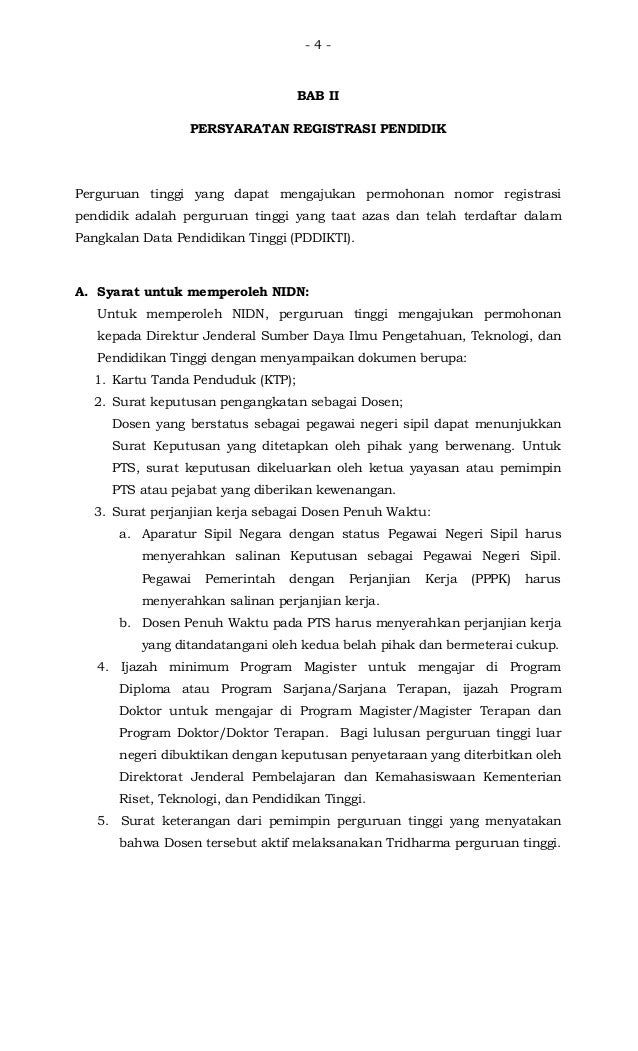 - 4 -

BAB II

PERSYARATAN REGISTRASI PENDIDIK

Perguruan tinggi yang dapat mengajukan permohonan nomor registrasi pendidik adalah perguruan tinggi yang taat azas dan telah terdaftar dalam Pangkalan Data Pendidikan Tinggi (PDDIKTI).

A. Syarat untuk memperoleh NIDN:

Untuk memperoleh NIDN, perguruan tinggi mengajukan permohonan kepada Direktur Jenderal Sumber Daya Ilmu Pengetahuan, Teknologi, dan Pendidikan Tinggi dengan menyampaikan dokumen berupa:

1. Kartu Tanda Penduduk (KTP);

2. Surat keputusan pengangkatan sebagai Dosen;
Dosen yang berstatus sebagai pegawai negeri sipil dapat menunjukkan Surat Keputusan yang ditetapkan oleh pihak yang berwenang. Untuk PTS, surat keputusan dikeluarkan oleh ketua yayasan atau pemimpin PTS atau pejabat yang diberikan kewenangan.

3. Surat perjanjian kerja sebagai Dosen Penuh Waktu:

a. Aparatur Sipil Negara dengan status Pegawai Negeri Sipil harus menyerahkan salinan Keputusan sebagai Pegawai Negeri Sipil. Pegawai Pemerintah dengan Perjanjian Kerja (PPPK) harus menyerahkan salinan perjanjian kerja.

b. Dosen Penuh Waktu pada PTS harus menyerahkan perjanjian kerja yang ditandatangani oleh kedua belah pihak dan bermeterai cukup.

4. Ijazah minimum Program Magister untuk mengajar di Program Diploma atau Program Sarjana/Sarjana Terapan, ijazah Program Doktor untuk mengajar di Program Magister/Magister Terapan dan Program Doktor/Doktor Terapan. Bagi lulusan perguruan tinggi luar negeri dibuktikan dengan keputusan penyetaraan yang diterbitkan oleh Direktorat Jenderal Pembelajaran dan Kemahasiswaan Kementerian Riset, Teknologi, dan Pendidikan Tinggi.

5. Surat keterangan dari pemimpin perguruan tinggi yang menyatakan bahwa Dosen tersebut aktif melaksanakan Tridharma perguruan tinggi.